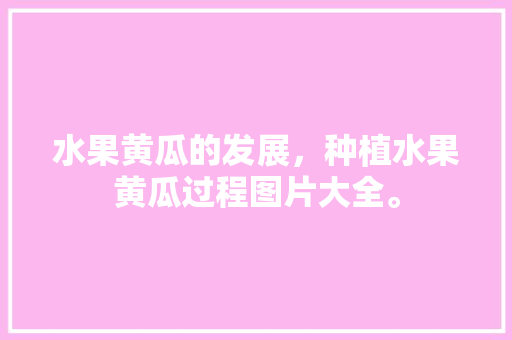 水果黄瓜的发展，种植水果黄瓜过程图片大全。